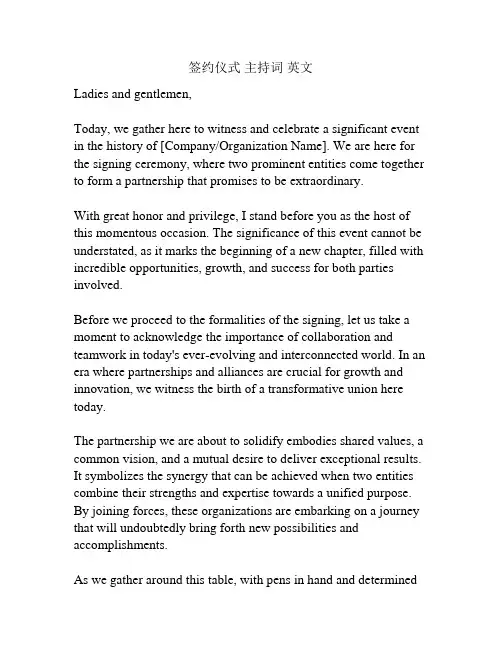 签约仪式 主持词 英文

Ladies and gentlemen,

Today, we gather here to witness and celebrate a significant event in the history of [Company/Organization Name]. We are here for the signing ceremony, where two prominent entities come together to form a partnership that promises to be extraordinary.

With great honor and privilege, I stand before you as the host of this momentous occasion. The significance of this event cannot be understated, as it marks the beginning of a new chapter, filled with incredible opportunities, growth, and success for both parties involved.

Before we proceed to the formalities of the signing, let us take a moment to acknowledge the importance of collaboration and teamwork in today's ever-evolving and interconnected world. In an era where partnerships and alliances are crucial for growth and innovation, we witness the birth of a transformative union here today.

The partnership we are about to solidify embodies shared values, a common vision, and a mutual desire to deliver exceptional results. It symbolizes the synergy that can be achieved when two entities combine their strengths and expertise towards a unified purpose. By joining forces, these organizations are embarking on a journey that will undoubtedly bring forth new possibilities and accomplishments.

As we gather around this table, with pens in hand and determined